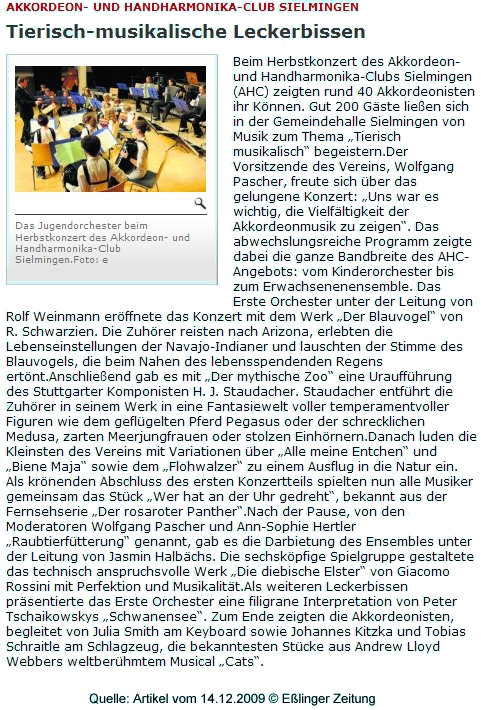 AKKORDEON- UND HANDHARMONIKA-CLUB SIELMINGEN

Tierisch-musikalische Leckerbissen

Das Jugendorchester beim Herbstkonzert des Akkordeon- und Handharmonika-Club Sielmingen.Foto: e

Beim Herbstkonzert des Akkordeon- und Handharmonika-Clubs Sielmingen (AHC) zeigten rund 40 Akkordeonisten ihr Können. Gut 200 Gäste ließen sich in der Gemeindehalle Sielmingen von Musik zum Thema „Tierisch musikalisch" begeistern.Der Vorsitzende des Vereins, Wolfgang Pascher, freute sich über das gelungene Konzert: „Uns war es wichtig, die Vielfältigkeit der Akkordeonmusik zu zeigen". Das abwechslungsreiche Programm zeigte dabei die ganze Bandbreite des AHC-Angebots: vom Kinderorchester bis zum Erwachsenenensemble. Das Erste Orchester unter der Leitung von Rolf Weinmann eröffnete das Konzert mit dem Werk „Der Blauvogel" von R. Schwarzien. Die Zuhörer reisten nach Arizona, erlebten die Lebenseinstellungen der Navajo-Indianer und lauschten der Stimme des Blauvogels, die beim Nahen des lebensspendenden Regens ertönt.Anschließend gab es mit „Der mythische Zoo" eine Uraufführung des Stuttgarter Komponisten H. J. Staudacher. Staudacher entführt die Zuhörer in seinem Werk in eine Fantasiewelt voller temperamentvoller Figuren wie dem geflügelten Pferd Pegasus oder der schrecklichen Medusa, zarten Meerjungfrauen oder stolzen Einhörnern.Danach luden die Kleinsten des Vereins mit Variationen über „Alle meine Entchen" und „Biene Maja" sowie dem „Flohwalzer" zu einem Ausflug in die Natur ein. Als krönenden Abschluss des ersten Konzertteils spielten nun alle Musiker gemeinsam das Stück „Wer hat an der Uhr gedreht", bekannt aus der Fernsehserie „Der rosaroter Panther".Nach der Pause, von den Moderatoren Wolfgang Pascher und Ann-Sophie Hertler „Raubtierfütterung" genannt, gab es die Darbietung des Ensembles unter der Leitung von Jasmin Halbächs. Die sechsköpfige Spielgruppe gestaltete das technisch anspruchsvolle Werk „Die diebische Elster" von Giacomo Rossini mit Perfektion und Musikalität.Als weiteren Leckerbissen präsentierte das Erste Orchester eine filigrane Interpretation von Peter Tschaikowskys „Schwanensee". Zum Ende zeigten die Akkordeonisten, begleitet von Julia Smith am Keyboard sowie Johannes Kitzka und Tobias Schraitle am Schlagzeug, die bekanntesten Stücke aus Andrew Lloyd Webbers weltberühmtem Musical „Cats".

Quelle: Artikel vom 14.12.2009 © Eßlinger Zeitung